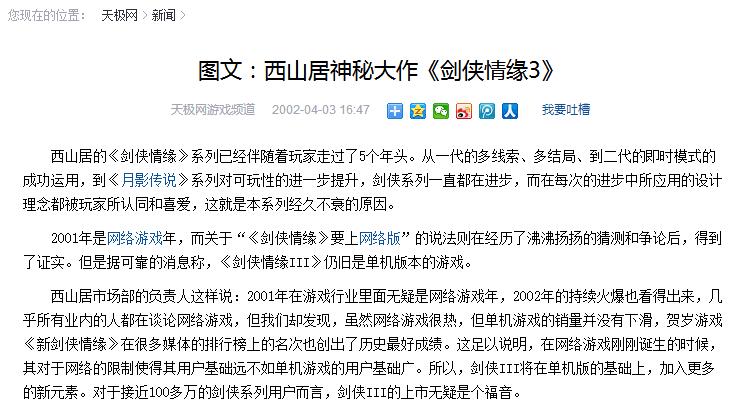 您现在的位置： 天极网 > 新闻 >

图文：西山居神秘大作《剑侠情缘3》

天极网游戏频道 2002-04-03 16:47 我要吐槽

西山居的《剑侠情缘》系列已经伴随着玩家走过了5个年头。从一代的多线索、多结局、到二代的即时模式的成功运用，到《月影传说》系列对可玩性的进一步提升，剑侠系列一直都在进步，而在每次的进步中所应用的设计理念都被玩家所认同和喜爱，这就是本系列经久不衰的原因。

2001年是网络游戏年，而关于“《剑侠情缘》要上网络版”的说法则在经历了沸沸扬扬的猜测和争论后，得到了证实。但是据可靠的消息称，《剑侠情缘III》仍旧是单机版本的游戏。

西山居市场部的负责人这样说：2001年在游戏行业里面无疑是网络游戏年，2002年的持续火爆也看得出来，几乎所有业内的人都在谈论网络游戏，但我们却发现，虽然网络游戏很热，但单机游戏的销量并没有下滑，贺岁游戏《新剑侠情缘》在很多媒体的排行榜上的名次也创出了历史最好成绩。这足以说明，在网络游戏刚刚诞生的时候，其对于网络的限制使得其用户基础远不如单机游戏的用户基础广。所以，剑侠III将在单机版的基础上，加入更多的新元素。对于接近100多万的剑侠系列用户而言，剑侠III的上市无疑是个福音。